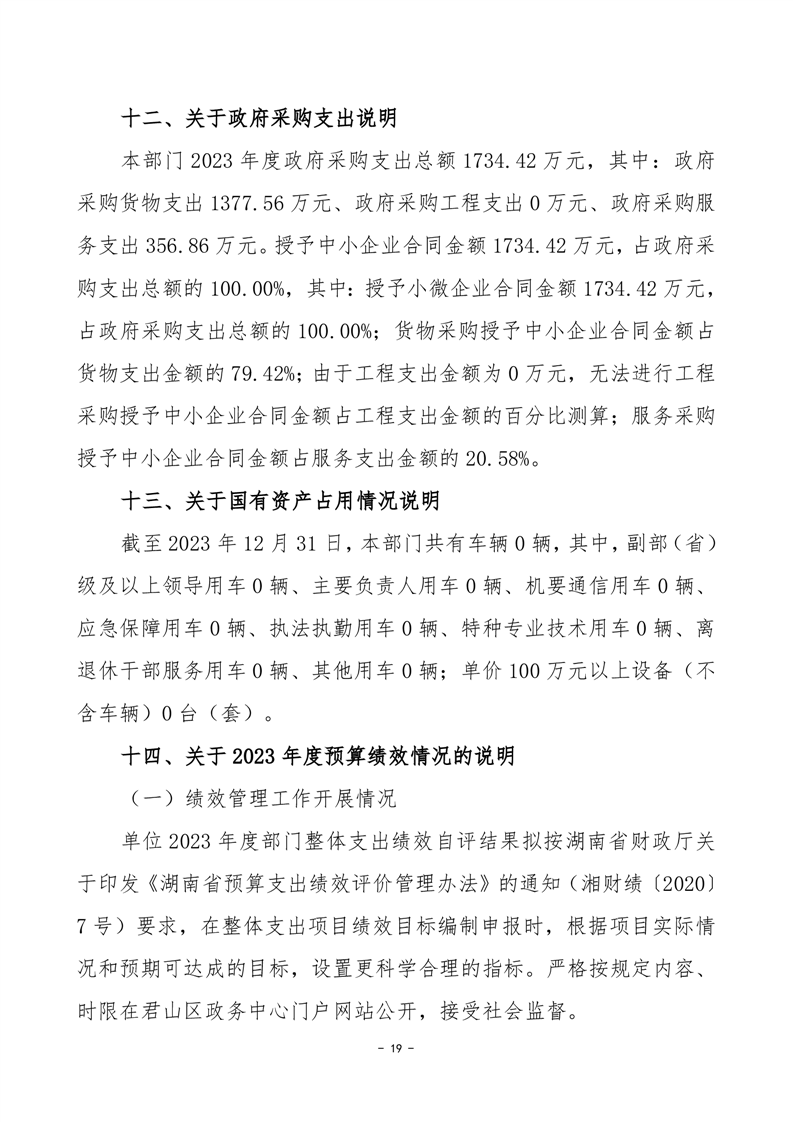 十二、关于政府采购支出说明

本部门 2023 年度政府采购支出总额 1734.42 万元，其中：政府采购货物支出 1377.56 万元、政府采购工程支出 0 万元、政府采购服务支出 356.86 万元。授予中小企业合同金额 1734.42 万元，占政府采购支出总额的 100.00%，其中：授予小微企业合同金额 1734.42 万元，占政府采购支出总额的 100.00%；货物采购授予中小企业合同金额占货物支出金额的 79.42%；由于工程支出金额为 0 万元，无法进行工程采购授予中小企业合同金额占工程支出金额的百分比测算；服务采购授予中小企业合同金额占服务支出金额的 20.58%。

十三、关于国有资产占用情况说明

截至 2023 年 12 月 31 日，本部门共有车辆 0 辆，其中，副部（省）级及以上领导用车 0 辆、主要负责人用车 0 辆、机要通信用车 0 辆、应急保障用车 0 辆、执法执勤用车 0 辆、特种专业技术用车 0 辆、离退休干部服务用车 0 辆、其他用车 0 辆；单价 100 万元以上设备（不含车辆）0 台（套）。

十四、关于 2023 年度预算绩效情况的说明

（一）绩效管理工作开展情况

单位 2023 年度部门整体支出绩效自评结果拟按湖南省财政厅关于印发《湖南省预算支出绩效评价管理办法》的通知（湘财绩〔2020〕7 号）要求，在整体支出项目绩效目标编制申报时，根据项目实际情况和预期可达成的目标，设置更科学合理的指标。严格按规定内容、时限在君山区政务中心门户网站公开，接受社会监督。

- 19 -